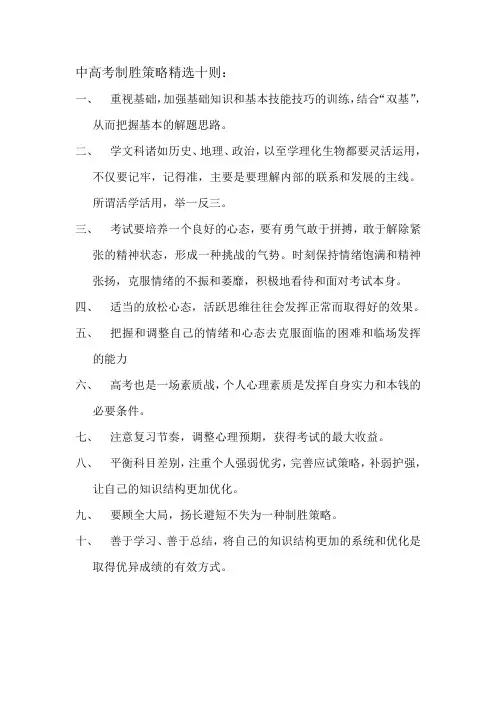 中高考制胜策略精选十则：

一、 重视基础，加强基础知识和基本技能技巧的训练，结合“双基”，从而把握基本的解题思路。

二、 学文科诸如历史、地理、政治，以至学理化生物都要灵活运用，不仅要记牢，记得准，主要是要理解内部的联系和发展的主线。所谓活学活用，举一反三。

三、 考试要培养一个良好的心态，要有勇气敢于拼搏，敢于解除紧张的精神状态，形成一种挑战的气势。时刻保持情绪饱满和精神张扬，克服情绪的不振和萎靡，积极地看待和面对考试本身。

四、 适当的放松心态，活跃思维往往会发挥正常而取得好的效果。

五、 把握和调整自己的情绪和心态去克服面临的困难和临场发挥的能力

六、 高考也是一场素质战，个人心理素质是发挥自身实力和本钱的必要条件。

七、 注意复习节奏，调整心理预期，获得考试的最大收益。

八、 平衡科目差别，注重个人强弱优劣，完善应试策略，补弱护强，让自己的知识结构更加优化。

九、 要顾全大局，扬长避短不失为一种制胜策略。

十、 善于学习、善于总结，将自己的知识结构更加的系统和优化是取得优异成绩的有效方式。